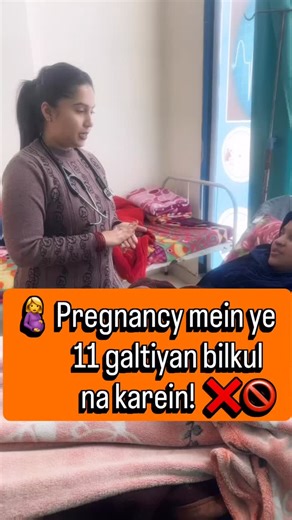 🤰 Pregnancy mein ye 11 galtiyan bilkul na karein! ❌🚫